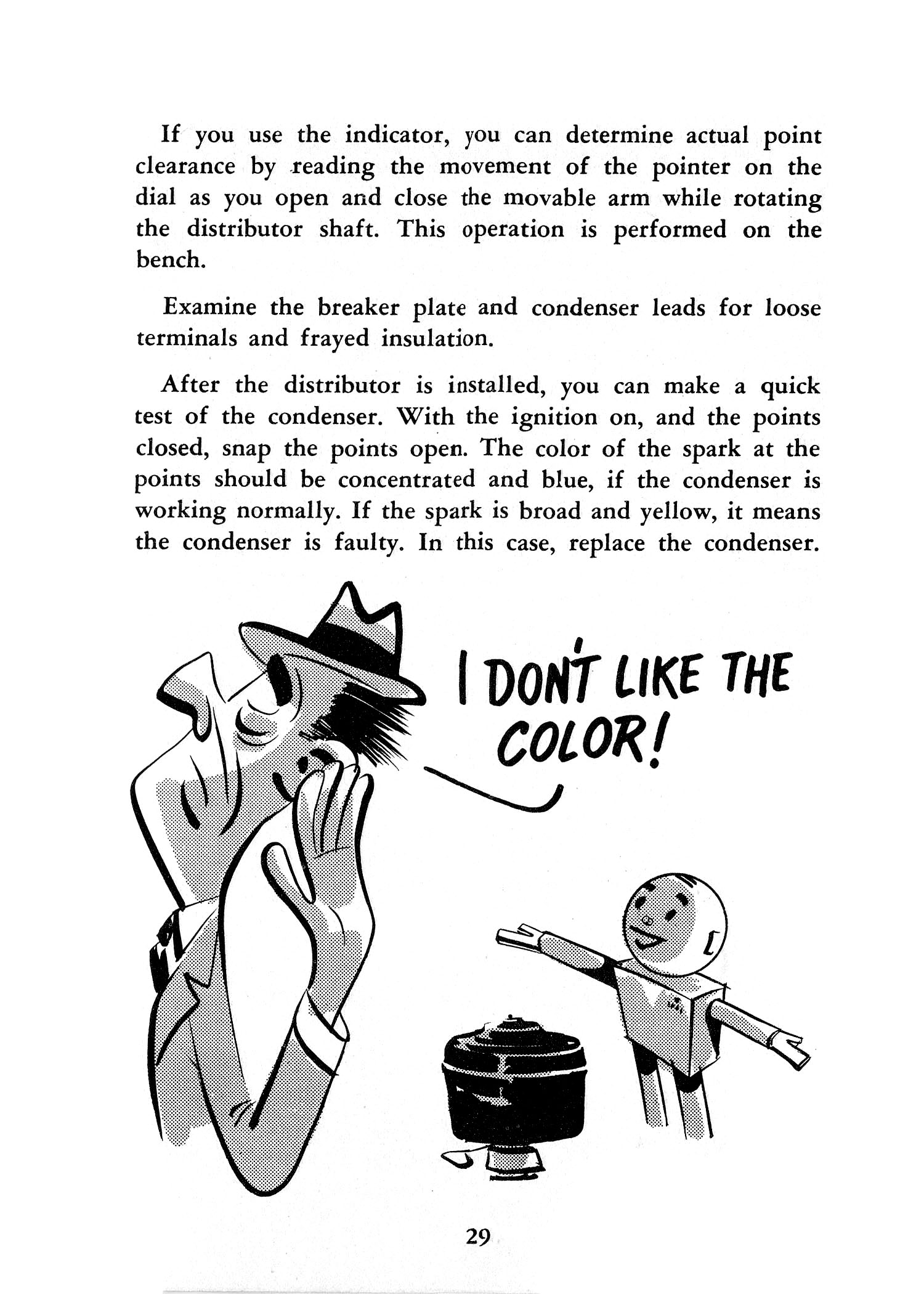 If you use the indicator, you can determine actual point clearance by reading the movement of the pointer on the dial as you open and close the movable arm while rotating the distributor shaft. This operation is performed on the bench.

Examine the breaker plate and condenser leads for loose terminals and frayed insulation.

After the distributor is installed, you can make a quick test of the condenser. With the ignition on, and the points closed, snap the points open. The color of the spark at the points should be concentrated and blue, if the condenser is working normally. If the spark is broad and yellow, it means the condenser is faulty. In this case, replace the condenser.

I DON'T LIKE THE COLOR!

29